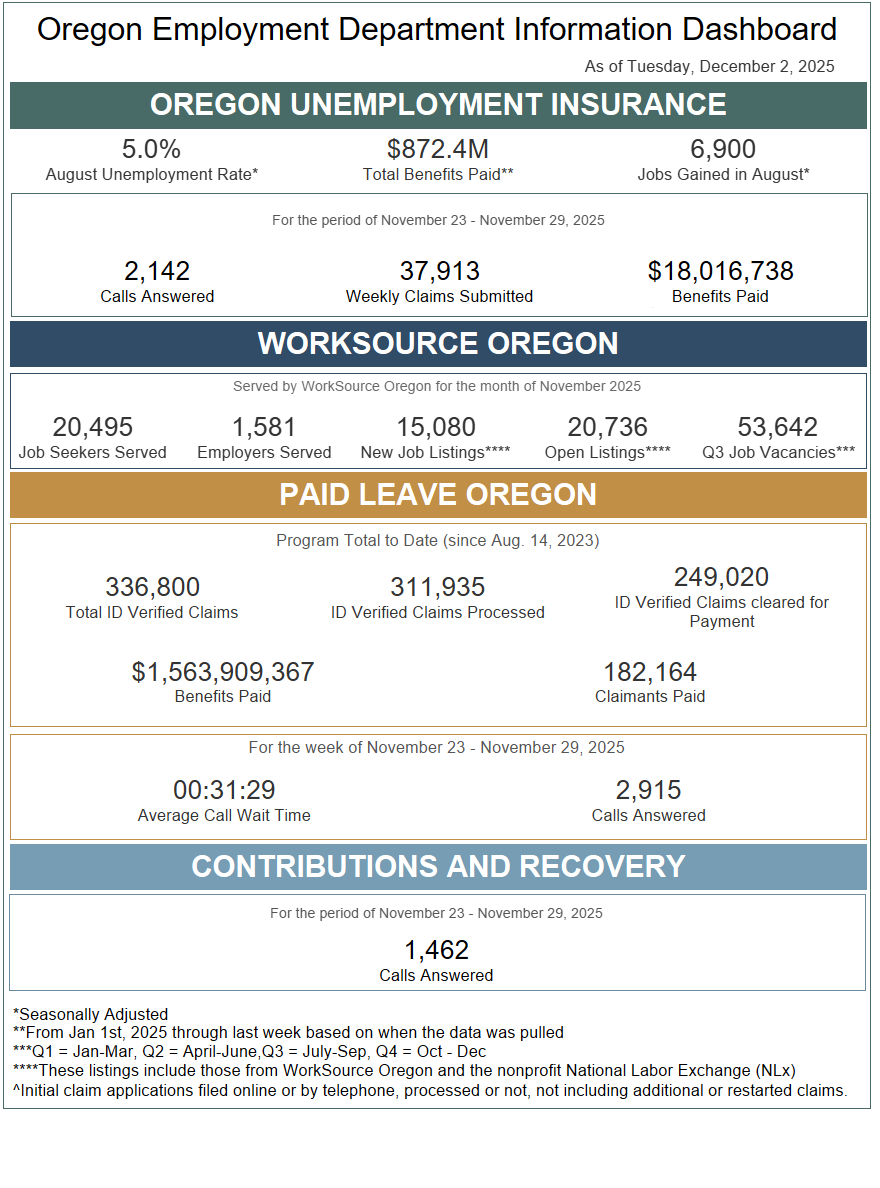 Oregon Employment Department Information Dashboard

As of Tuesday, December 2, 2025

OREGON UNEMPLOYMENT INSURANCE

5.0%
August Unemployment Rate*

$872.4M
Total Benefits Paid**

6,900
Jobs Gained in August*

For the period of November 23 - November 29, 2025

2,142
Calls Answered

37,913
Weekly Claims Submitted

$18,016,738
Benefits Paid

WORKSOURCE OREGON

Served by WorkSource Oregon for the month of November 2025

20,495
Job Seekers Served

1,581
Employers Served

15,080
New Job Listings****

20,736
Open Listings****

53,642
Q3 Job Vacancies***

PAID LEAVE OREGON

Program Total to Date (since Aug. 14, 2023)

336,800
Total ID Verified Claims

311,935
ID Verified Claims Processed

249,020
ID Verified Claims cleared for Payment

$1,563,909,367
Benefits Paid

182,164
Claimants Paid

For the week of November 23 - November 29, 2025

00:31:29
Average Call Wait Time

2,915
Calls Answered

CONTRIBUTIONS AND RECOVERY

For the period of November 23 - November 29, 2025

1,462
Calls Answered

*Seasonally Adjusted
**From Jan 1st, 2025 through last week based on when the data was pulled
***Q1 = Jan-Mar, Q2 = April-June,Q3 = July-Sep, Q4 = Oct - Dec
****These listings include those from WorkSource Oregon and the nonprofit National Labor Exchange (NLx)
^Initial claim applications filed online or by telephone, processed or not, not including additional or restarted claims.